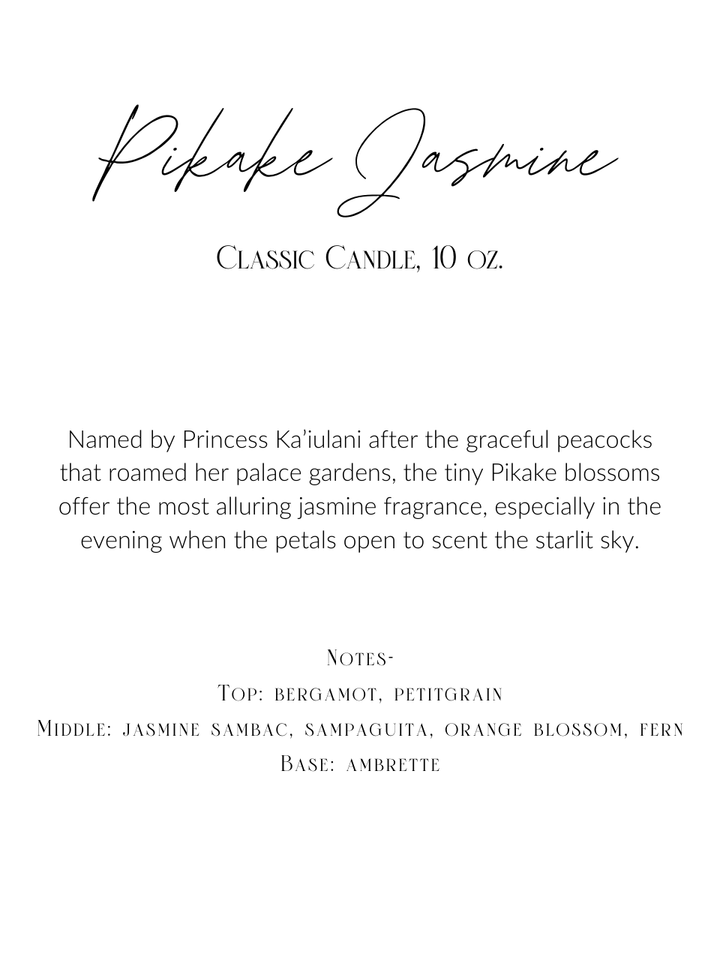 Pikake Jasmine

Classic Candle, 10 oz.

Named by Princess Ka'iulani after the graceful peacocks that roamed her palace gardens, the tiny Pikake blossoms offer the most alluring jasmine fragrance, especially in the evening when the petals open to scent the starlit sky.

Notes-
Top: bergamot, petitgrain
Middle: jasmine sambac, sampaguita, orange blossom, fern
Base: ambrette